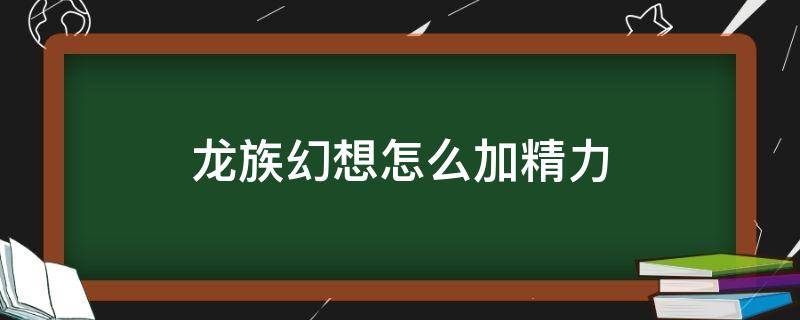 龙族幻想怎么加精力